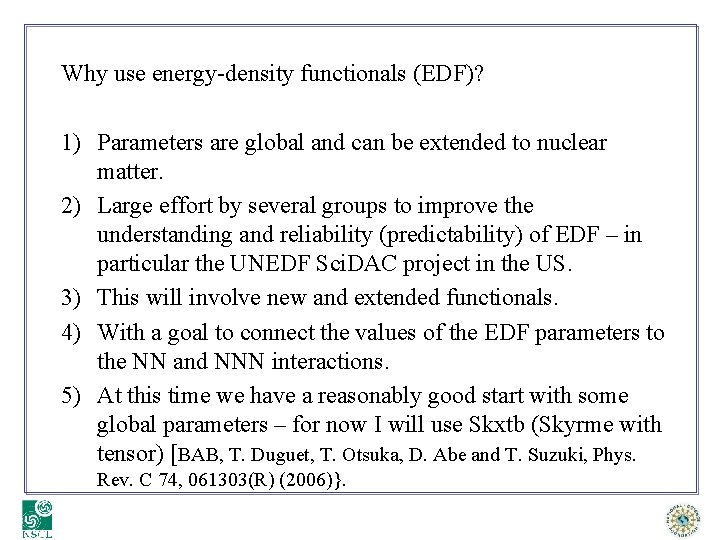 Why use energy-density functionals (EDF)?

1) Parameters are global and can be extended to nuclear matter.
2) Large effort by several groups to improve the understanding and reliability (predictability) of EDF – in particular the UNEDF SciDAC project in the US.
3) This will involve new and extended functionals.
4) With a goal to connect the values of the EDF parameters to the NN and NNN interactions.
5) At this time we have a reasonably good start with some global parameters – for now I will use Skxtb (Skyrme with tensor) [BAB, T. Duguet, T. Otsuka, D. Abe and T. Suzuki, Phys. Rev. C 74, 061303(R) (2006)}.

NSCL